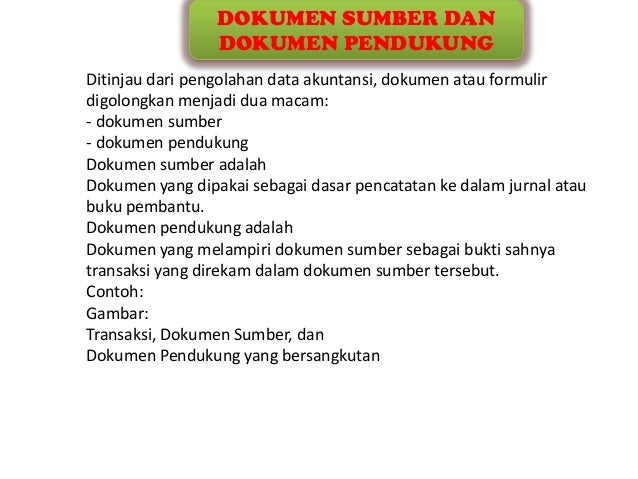 DOKUMEN SUMBER DAN DOKUMEN PENDUKUNG

Ditinjau dari pengolahan data akuntansi, dokumen atau formulir digolongkan menjadi dua macam:
- dokumen sumber
- dokumen pendukung
Dokumen sumber adalah
Dokumen yang dipakai sebagai dasar pencatatan ke dalam jurnal atau buku pembantu.
Dokumen pendukung adalah
Dokumen yang melampiri dokumen sumber sebagai bukti sahnya transaksi yang direkam dalam dokumen sumber tersebut.
Contoh:
Gambar:
Transaksi, Dokumen Sumber, dan
Dokumen Pendukung yang bersangkutan